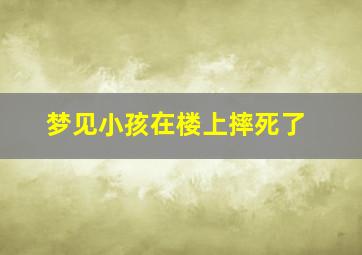 梦见小孩在楼上摔死了